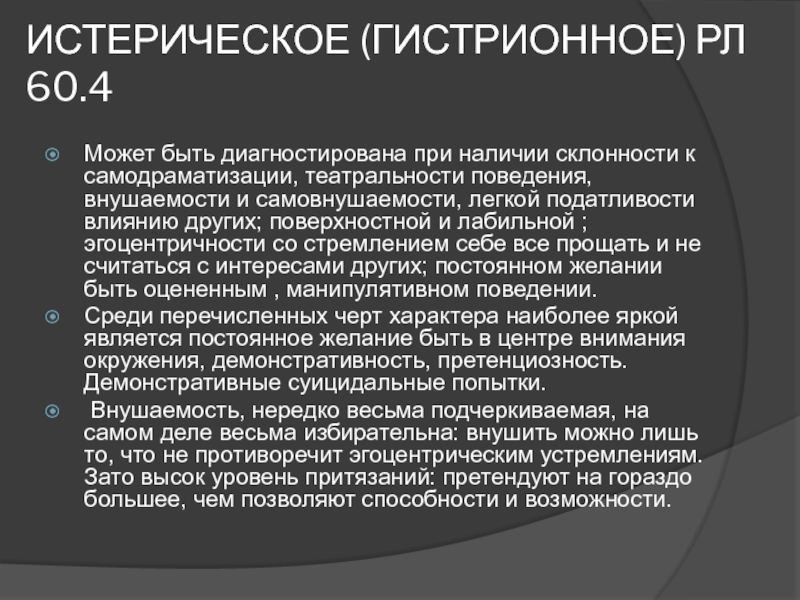 ИСТЕРИЧЕСКОЕ (ГИСТРИОННОЕ) РЛ 60.4

Может быть диагностирована при наличии склонности к самодраматизации, театральности поведения, внушаемости и самовнушаемости, легкой податливости влиянию других; поверхностной и лабильной ; эгоцентричности со стремлением себе все прощать и не считаться с интересами других; постоянном желании быть оцененным , манипулятивном поведении.

Среди перечисленных черт характера наиболее яркой является постоянное желание быть в центре внимания окружения, демонстративность, претенциозность. Демонстративные суицидальные попытки.

Внушаемость, нередко весьма подчеркиваемая, на самом деле весьма избирательна: внушить можно лишь то, что не противоречит эгоцентрическим устремлениям. Зато высок уровень притязаний: претендуют на гораздо большее, чем позволяют способности и возможности.